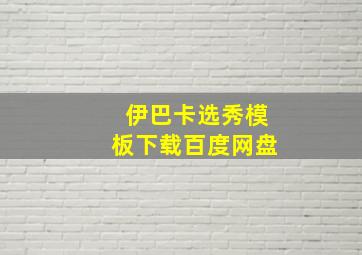 伊巴卡选秀模板下载百度网盘